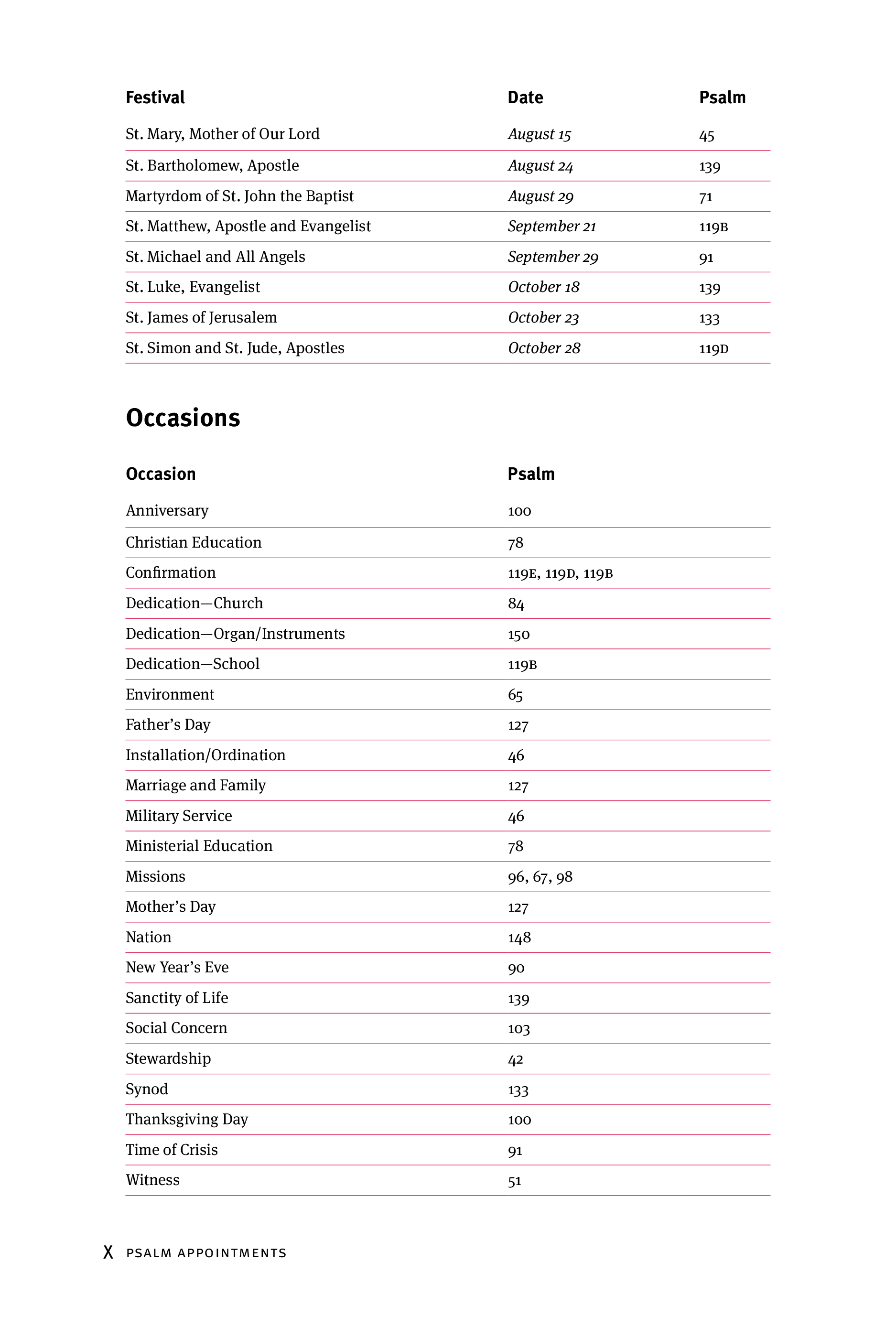 | Festival | Date | Psalm |
|---|---|---|
| St. Mary, Mother of Our Lord | August 15 | 45 |
| St. Bartholomew, Apostle | August 24 | 139 |
| Martyrdom of St. John the Baptist | August 29 | 71 |
| St. Matthew, Apostle and Evangelist | September 21 | 119B |
| St. Michael and All Angels | September 29 | 91 |
| St. Luke, Evangelist | October 18 | 139 |
| St. James of Jerusalem | October 23 | 133 |
| St. Simon and St. Jude, Apostles | October 28 | 119D |

Occasions

| Occasion | Psalm |
|---|---|
| Anniversary | 100 |
| Christian Education | 78 |
| Confirmation | 119E, 119D, 119B |
| Dedication—Church | 84 |
| Dedication—Organ/Instruments | 150 |
| Dedication—School | 119B |
| Environment | 65 |
| Father’s Day | 127 |
| Installation/Ordination | 46 |
| Marriage and Family | 127 |
| Military Service | 46 |
| Ministerial Education | 78 |
| Missions | 96, 67, 98 |
| Mother’s Day | 127 |
| Nation | 148 |
| New Year’s Eve | 90 |
| Sanctity of Life | 139 |
| Social Concern | 103 |
| Stewardship | 42 |
| Synod | 133 |
| Thanksgiving Day | 100 |
| Time of Crisis | 91 |
| Witness | 51 |

X PSALM APPOINTMENTS